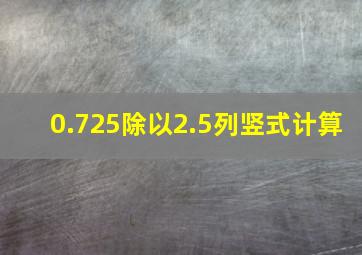 0.725除以2.5列竖式计算